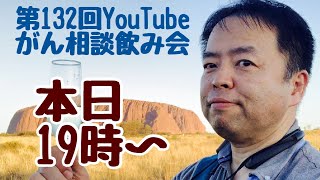 第132回YouTube
がん相談飲み会

本日
19時〜